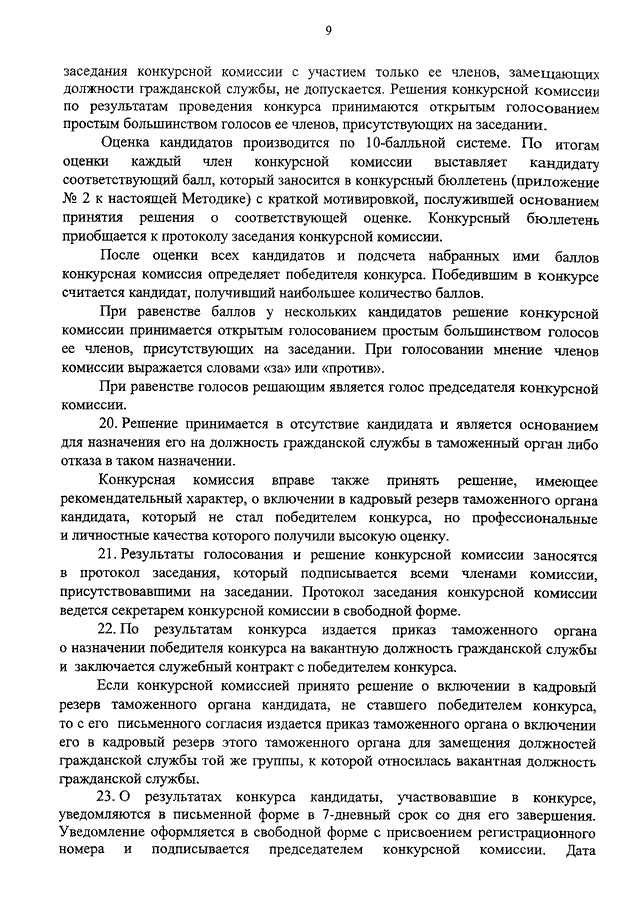 9

заседания конкурсной комиссии с участием только ее членов, замещающих должности гражданской службы, не допускается. Решения конкурсной комиссии по результатам проведения конкурса принимаются открытым голосованием простым большинством голосов ее членов, присутствующих на заседании.

Оценка кандидатов производится по 10-балльной системе. По итогам оценки каждый член конкурсной комиссии выставляет кандидату соответствующий балл, который заносится в конкурсный бюллетень (приложение № 2 к настоящей Методике) с краткой мотивировкой, послужившей основанием принятия решения о соответствующей оценке. Конкурсный бюллетень приобщается к протоколу заседания конкурсной комиссии.

После оценки всех кандидатов и подсчета набранных ими баллов конкурсная комиссия определяет победителя конкурса. Победившим в конкурсе считается кандидат, получивший наибольшее количество баллов.

При равенстве баллов у нескольких кандидатов решение конкурсной комиссии принимается открытым голосованием простым большинством голосов ее членов, присутствующих на заседании. При голосовании мнение членов комиссии выражается словами «за» или «против».

При равенстве голосов решающим является голос председателя конкурсной комиссии.

20. Решение принимается в отсутствие кандидата и является основанием для назначения его на должность гражданской службы в таможенный орган либо отказа в таком назначении.

Конкурсная комиссия вправе также принять решение, имеющее рекомендательный характер, о включении в кадровый резерв таможенного органа кандидата, который не стал победителем конкурса, но профессиональные и личностные качества которого получили высокую оценку.

21. Результаты голосования и решение конкурсной комиссии заносятся в протокол заседания, который подписывается всеми членами комиссии, присутствовавшими на заседании. Протокол заседания конкурсной комиссии ведется секретарем конкурсной комиссии в свободной форме.

22. По результатам конкурса издается приказ таможенного органа о назначении победителя конкурса на вакантную должность гражданской службы и заключается служебный контракт с победителем конкурса.

Если конкурсной комиссией принято решение о включении в кадровый резерв таможенного органа кандидата, не ставшего победителем конкурса, то с его письменного согласия издается приказ таможенного органа о включении его в кадровый резерв этого таможенного органа для замещения должностей гражданской службы той же группы, к которой относилась вакантная должность гражданской службы.

23. О результатах конкурса кандидаты, участвовавшие в конкурсе, уведомляются в письменной форме в 7-дневный срок со дня его завершения. Уведомление оформляется в свободной форме с присвоением регистрационного номера и подписывается председателем конкурсной комиссии. Дата